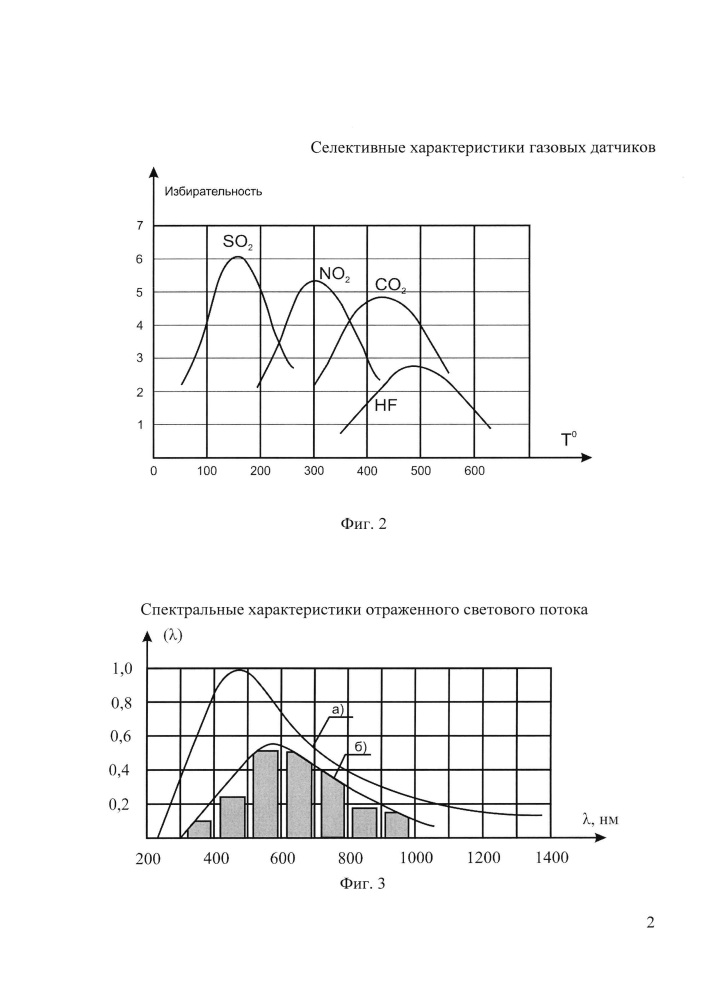 Селективные характеристики газовых датчиков

Избирательность

7
6
5
4
3
2
1

$SO_2$
$NO_2$
$CO_2$
HF

$T^0$

0 100 200 300 400 500 600

Фиг. 2

Спектральные характеристики отраженного светового потока

(λ)

1,0
0,8
0,6
0,4
0,2

а)
б)

λ, нм

200 400 600 800 1000 1200 1400

Фиг. 3

2